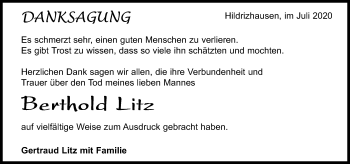 DANKSAGUNG

Hildrizhausen, im Juli 2020

Es schmerzt sehr, einen guten Menschen zu verlieren.
Es gibt Trost zu wissen, dass so viele ihn schätzten und mochten.

Herzlichen Dank sagen wir allen, die ihre Verbundenheit und Trauer über den Tod meines lieben Mannes

Berthold Litz

auf vielfältige Weise zum Ausdruck gebracht haben.

Gertraud Litz mit Familie